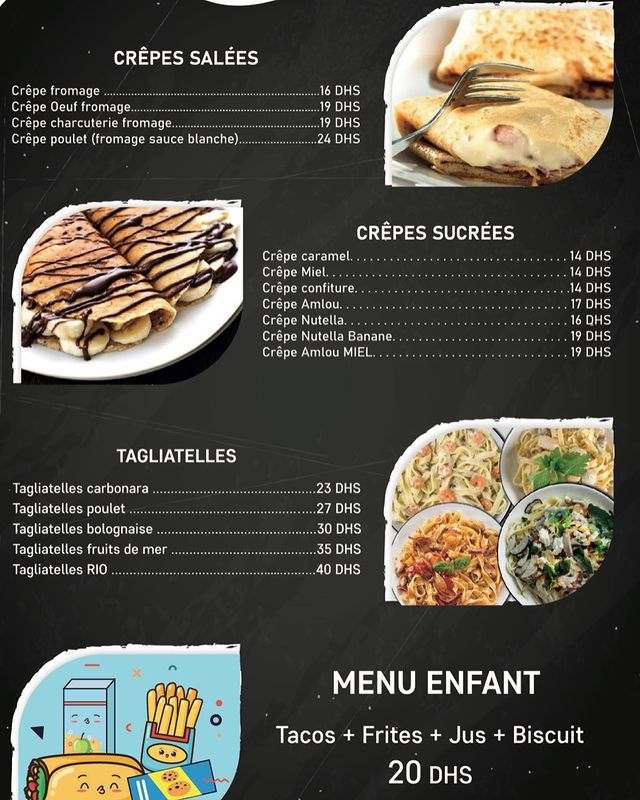 CRÊPES SALÉES

Crêpe fromage 16 DHS
Crêpe Oeuf fromage 19 DHS
Crêpe charcuterie fromage 19 DHS
Crêpe poulet (fromage sauce blanche) 24 DHS

CRÊPES SUCRÉES

Crêpe caramel 14 DHS
Crêpe Miel 14 DHS
Crêpe confiture 14 DHS
Crêpe Amlou 17 DHS
Crêpe Nutella 16 DHS
Crêpe Nutella Banane 19 DHS
Crêpe Amlou MIEL 19 DHS

TAGLIATELLES

Tagliatelles carbonara 23 DHS
Tagliatelles poulet 27 DHS
Tagliatelles bolognaise 30 DHS
Tagliatelles fruits de mer 35 DHS
Tagliatelles RIO 40 DHS

MENU ENFANT

Tacos + Frites + Jus + Biscuit
20 DHS